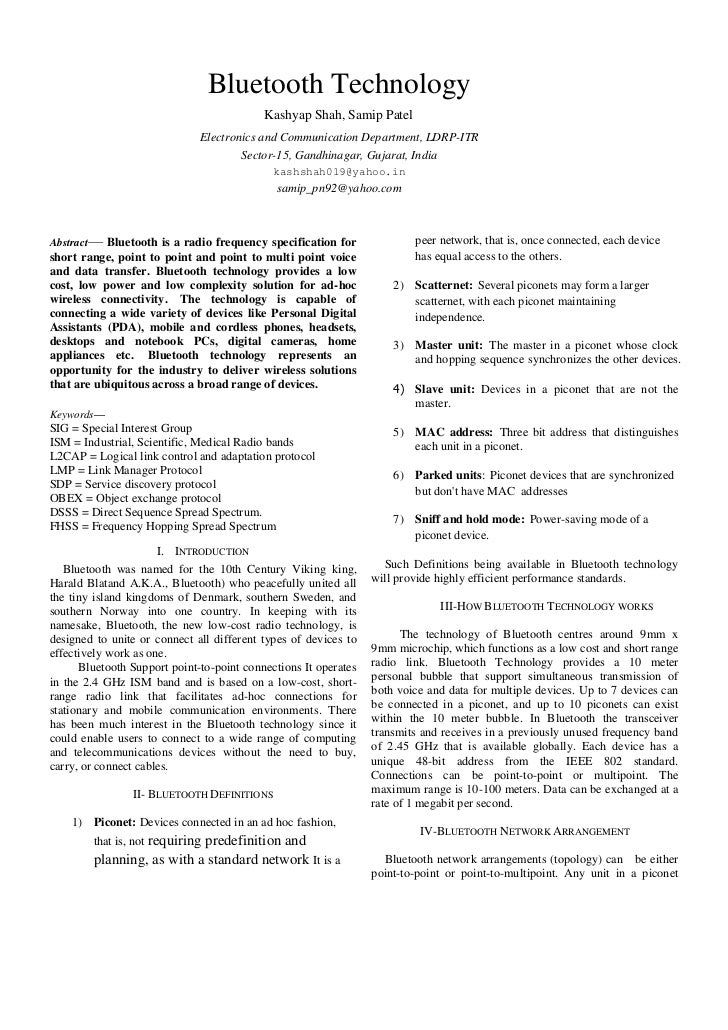 Bluetooth Technology

Kashyap Shah, Samip Patel

Electronics and Communication Department, LDRP-ITR
Sector-15, Gandhinagar, Gujarat, India
kashshah019@yahoo.in
samip_pn92@yahoo.com

Abstract— Bluetooth is a radio frequency specification for short range, point to point and point to multi point voice and data transfer. Bluetooth technology provides a low cost, low power and low complexity solution for ad-hoc wireless connectivity. The technology is capable of connecting a wide variety of devices like Personal Digital Assistants (PDA), mobile and cordless phones, headsets, desktops and notebook PCs, digital cameras, home appliances etc. Bluetooth technology represents an opportunity for the industry to deliver wireless solutions that are ubiquitous across a broad range of devices.

Keywords—
SIG = Special Interest Group
ISM = Industrial, Scientific, Medical Radio bands
L2CAP = Logical link control and adaptation protocol
LMP = Link Manager Protocol
SDP = Service discovery protocol
OBEX = Object exchange protocol
DSSS = Direct Sequence Spread Spectrum.
FHSS = Frequency Hopping Spread Spectrum

I. INTRODUCTION

Bluetooth was named for the 10th Century Viking king, Harald Blatand A.K.A., Bluetooth) who peacefully united all the tiny island kingdoms of Denmark, southern Sweden, and southern Norway into one country. In keeping with its namesake, Bluetooth, the new low-cost radio technology, is designed to unite or connect all different types of devices to effectively work as one.

Bluetooth Support point-to-point connections It operates in the 2.4 GHz ISM band and is based on a low-cost, short-range radio link that facilitates ad-hoc connections for stationary and mobile communication environments. There has been much interest in the Bluetooth technology since it could enable users to connect to a wide range of computing and telecommunications devices without the need to buy, carry, or connect cables.

II- BLUETOOTH DEFINITIONS

1) Piconet: Devices connected in an ad hoc fashion, that is, not requiring predefinition and planning, as with a standard network It is a peer network, that is, once connected, each device has equal access to the others.

2) Scatternet: Several piconets may form a larger scatternet, with each piconet maintaining independence.

3) Master unit: The master in a piconet whose clock and hopping sequence synchronizes the other devices.

4) Slave unit: Devices in a piconet that are not the master.

5) MAC address: Three bit address that distinguishes each unit in a piconet.

6) Parked units: Piconet devices that are synchronized but don't have MAC addresses

7) Sniff and hold mode: Power-saving mode of a piconet device.

Such Definitions being available in Bluetooth technology will provide highly efficient performance standards.

III-HOW BLUETOOTH TECHNOLOGY WORKS

The technology of Bluetooth centres around 9mm x 9mm microchip, which functions as a low cost and short range radio link. Bluetooth Technology provides a 10 meter personal bubble that support simultaneous transmission of both voice and data for multiple devices. Up to 7 devices can be connected in a piconet, and up to 10 piconets can exist within the 10 meter bubble. In Bluetooth the transceiver transmits and receives in a previously unused frequency band of 2.45 GHz that is available globally. Each device has a unique 48-bit address from the IEEE 802 standard. Connections can be point-to-point or multipoint. The maximum range is 10-100 meters. Data can be exchanged at a rate of 1 megabit per second.

IV-BLUETOOTH NETWORK ARRANGEMENT

Bluetooth network arrangements (topology) can be either point-to-point or point-to-multipoint. Any unit in a piconet